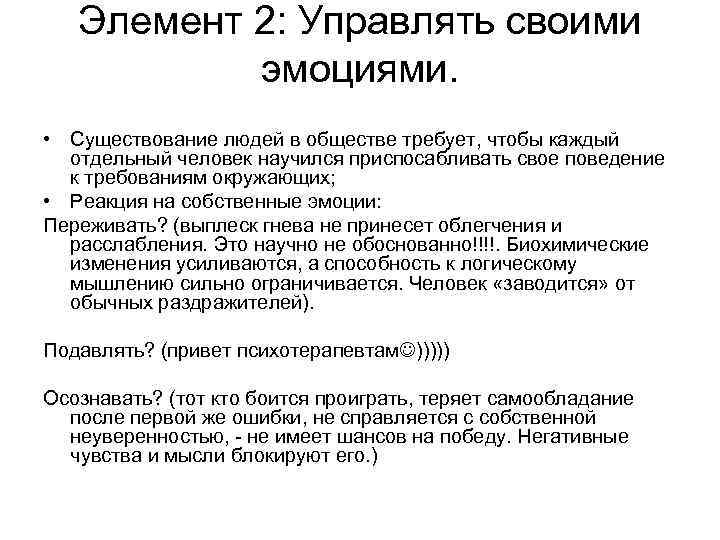 Элемент 2: Управлять своими эмоциями.

• Существование людей в обществе требует, чтобы каждый отдельный человек научился приспосабливать свое поведение к требованиям окружающих;
• Реакция на собственные эмоции:

Переживать? (выплеск гнева не принесет облегчения и расслабления. Это научно не обоснованно!!!!. Биохимические изменения усиливаются, а способность к логическому мышлению сильно ограничивается. Человек «заводится» от обычных раздражителей).

Подавлять? (привет психотерапевтам☺)))))

Осознавать? (тот кто боится проиграть, теряет самообладание после первой же ошибки, не справляется с собственной неуверенностью, - не имеет шансов на победу. Негативные чувства и мысли блокируют его.)